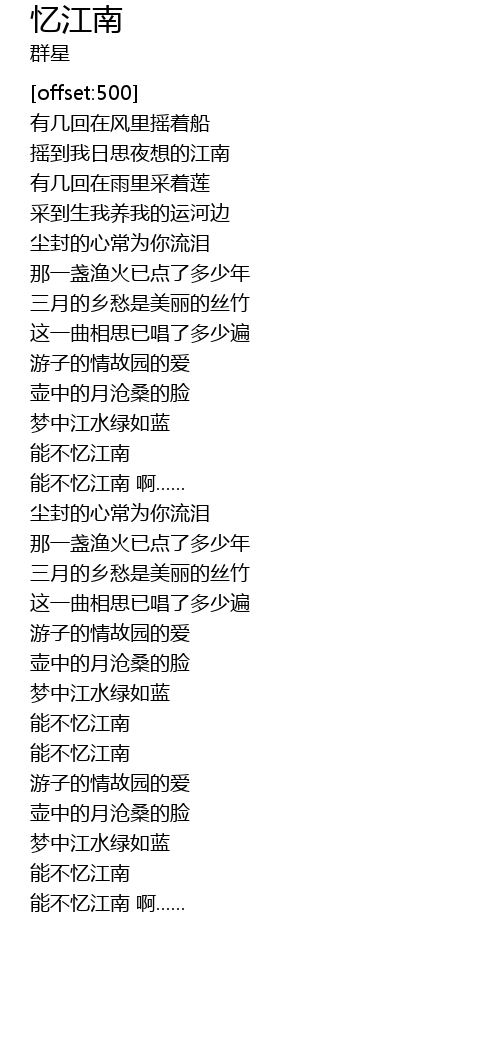 忆江南
群星

[offset:500]
有几回在风里摇着船
摇到我日思夜想的江南
有几回在雨里采着莲
采到生我养我的运河边
尘封的心常为你流泪
那一盏渔火已点了多少年
三月的乡愁是美丽的丝竹
这一曲相思已唱了多少遍
游子的情故园的爱
壶中的月沧桑的脸
梦中江水绿如蓝
能不忆江南
能不忆江南 啊……
尘封的心常为你流泪
那一盏渔火已点了多少年
三月的乡愁是美丽的丝竹
这一曲相思已唱了多少遍
游子的情故园的爱
壶中的月沧桑的脸
梦中江水绿如蓝
能不忆江南
能不忆江南
游子的情故园的爱
壶中的月沧桑的脸
梦中江水绿如蓝
能不忆江南
能不忆江南 啊……